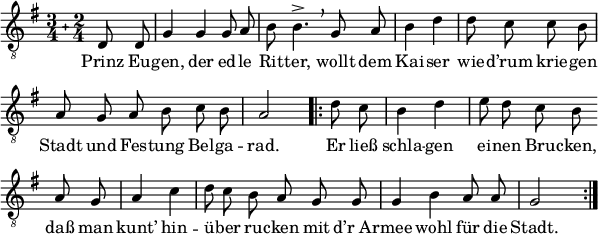 $\frac{3}{4}+\frac{2}{4}$

Prinz Eugen, der edle Ritter, wollt dem Kaiser wied'rum kriegen

Stadt und Festung Belga - rad. Er ließ schlagen einen Brucken,

daß man kunt' hin - über rucken mit d'r Armee wohl für die Stadt.